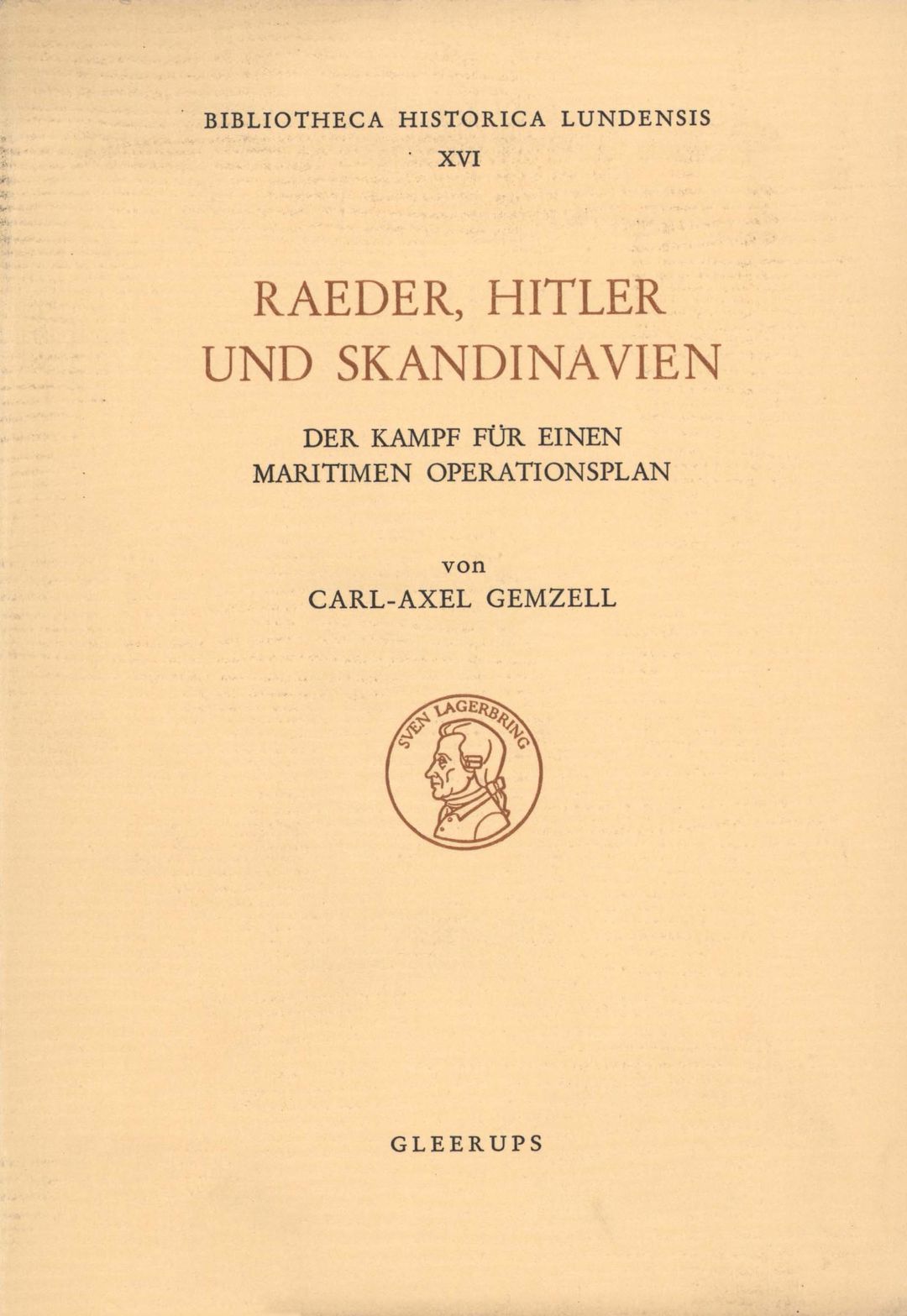 BIBLIOTHECA HISTORICA LUNDENSIS
XVI

RAEDER, HITLER
UND SKANDINAVIEN

DER KAMPF FÜR EINEN
MARITIMEN OPERATIONSPLAN

von
CARL-AXEL GEMZELL

SVEN LAGERBRING

GLEERUPS